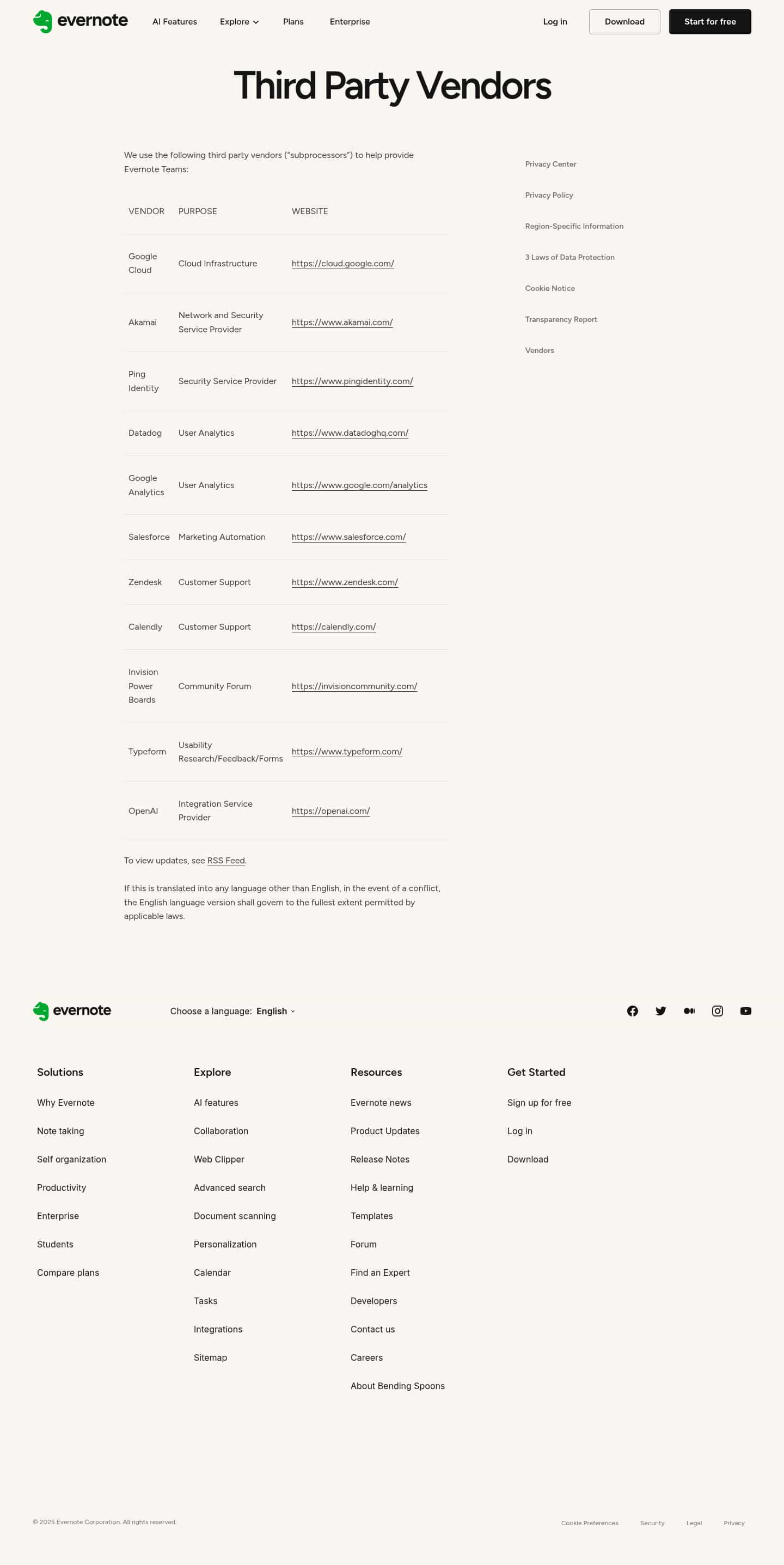 evernote AI Features Explore Plans Enterprise Log in Download Start for free

Third Party Vendors

We use the following third party vendors ("subprocessors") to help provide Evernote Teams:

| VENDOR | PURPOSE | WEBSITE |
|---|---|---|
| Google Cloud | Cloud Infrastructure | https://cloud.google.com/ |
| Akamai | Network and Security Service Provider | https://www.akamai.com/ |
| Ping Identity | Security Service Provider | https://www.pingidentity.com/ |
| Datadog | User Analytics | https://www.datadoghq.com/ |
| Google Analytics | User Analytics | https://www.google.com/analytics |
| Salesforce | Marketing Automation | https://www.salesforce.com/ |
| Zendesk | Customer Support | https://www.zendesk.com/ |
| Calendly | Customer Support | https://calendly.com/ |
| Invision Power Boards | Community Forum | https://invisioncommunity.com/ |
| Typeform | Usability Research/Feedback/Forms | https://www.typeform.com/ |
| OpenAI | Integration Service Provider | https://openai.com/ |

To view updates, see RSS Feed.

If this is translated into any language other than English, in the event of a conflict, the English language version shall govern to the fullest extent permitted by applicable laws.

Privacy Center
Privacy Policy
Region-Specific Information
3 Laws of Data Protection
Cookie Notice
Transparency Report
Vendors

evernote Choose a language: English

Solutions
Why Evernote
Note taking
Self organization
Productivity
Enterprise
Students
Compare plans

Explore
AI features
Collaboration
Web Clipper
Advanced search
Document scanning
Personalization
Calendar
Tasks
Integrations
Sitemap

Resources
Evernote news
Product Updates
Release Notes
Help & learning
Templates
Forum
Find an Expert
Developers
Contact us
Careers
About Bending Spoons

Get Started
Sign up for free
Log in
Download

© 2025 Evernote Corporation. All rights reserved.
Cookie Preferences Security Legal Privacy